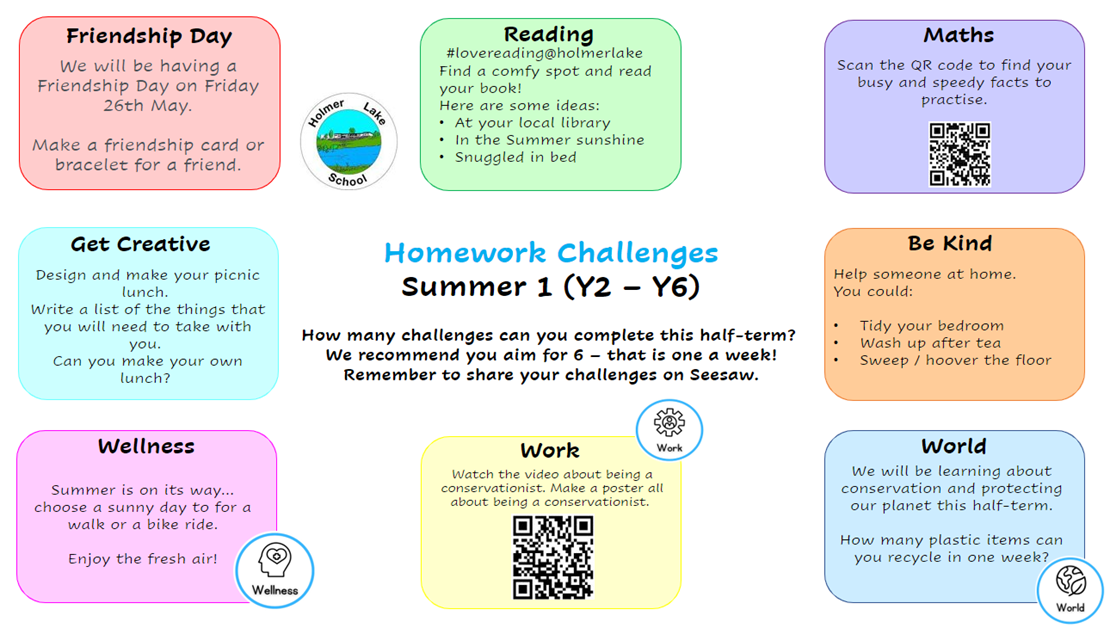 Friendship Day

We will be having a Friendship Day on Friday 26th May.

Make a friendship card or bracelet for a friend.

Holmer Lake School

Reading

#lovereading@holmerlake
Find a comfy spot and read your book!
Here are some ideas:
• At your local library
• In the Summer sunshine
• Snuggled in bed

Maths

Scan the QR code to find your busy and speedy facts to practise.

Get Creative

Design and make your picnic lunch.
Write a list of the things that you will need to take with you.
Can you make your own lunch?

Homework Challenges
Summer 1 (Y2 – Y6)

How many challenges can you complete this half-term?
We recommend you aim for 6 – that is one a week!
Remember to share your challenges on Seesaw.

Be Kind

Help someone at home.
You could:

• Tidy your bedroom
• Wash up after tea
• Sweep / hoover the floor

Wellness

Summer is on its way... choose a sunny day to for a walk or a bike ride.

Enjoy the fresh air!

Wellness

Work

Work

Watch the video about being a conservationist. Make a poster all about being a conservationist.

World

We will be learning about conservation and protecting our planet this half-term.

How many plastic items can you recycle in one week?

World